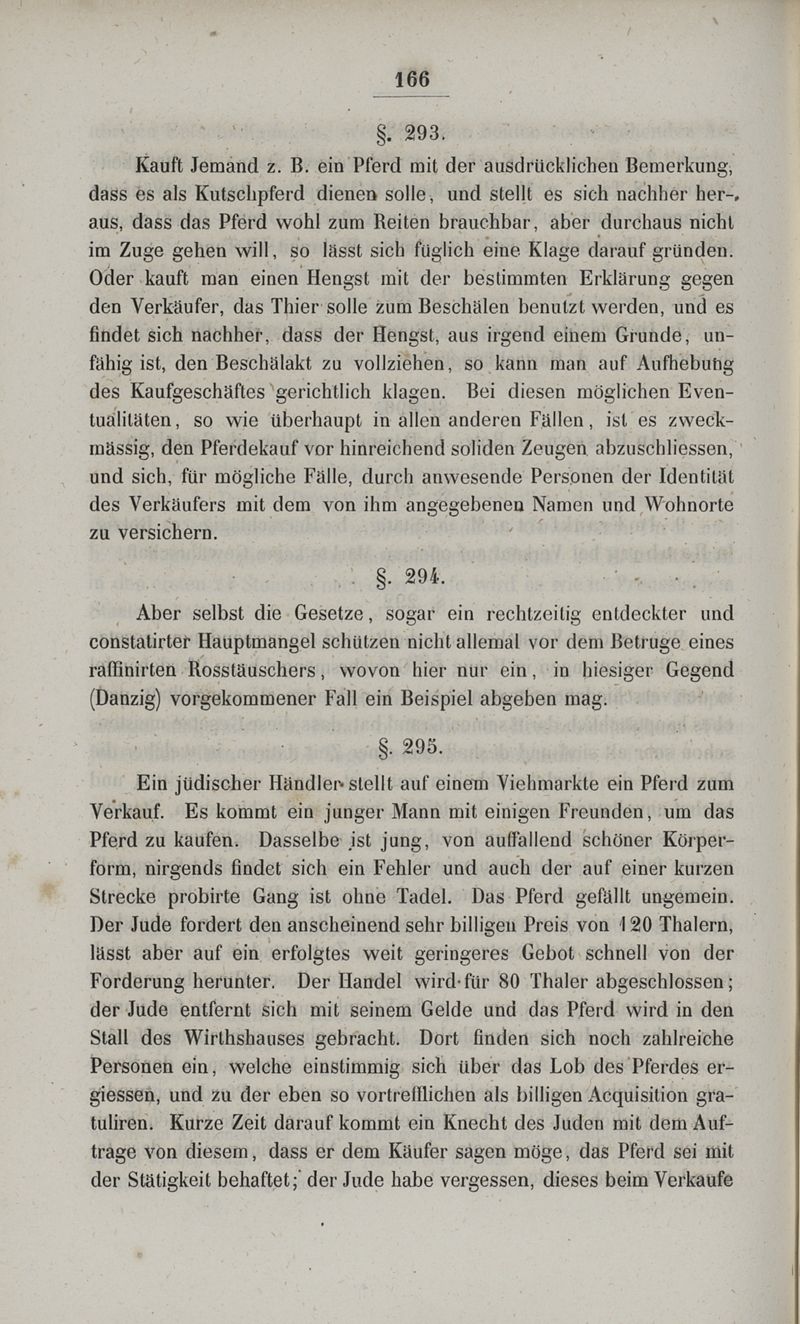 166

§. 293.

Kauft Jemand z. B. ein Pferd mit der ausdrücklichen Bemerkung, dass es als Kutschpferd dienen solle, und stellt es sich nachher heraus, dass das Pferd wohl zum Reiten brauchbar, aber durchaus nicht im Zuge gehen will, so lässt sich füglich eine Klage darauf gründen. Oder kauft man einen Hengst mit der bestimmten Erklärung gegen den Verkäufer, das Thier solle zum Beschälen benutzt werden, und es findet sich nachher, dass der Hengst, aus irgend einem Grunde, unfähig ist, den Beschälakt zu vollziehen, so kann man auf Aufhebung des Kaufgeschäftes gerichtlich klagen. Bei diesen möglichen Eventualitäten, so wie überhaupt in allen anderen Fällen, ist es zweckmässig, den Pferdekauf vor hinreichend soliden Zeugen abzuschliessen, und sich, für mögliche Fälle, durch anwesende Personen der Identität des Verkäufers mit dem von ihm angegebenen Namen und Wohnorte zu versichern.

§. 294.

Aber selbst die Gesetze, sogar ein rechtzeitig entdeckter und constatirter Hauptmangel schützen nicht allemal vor dem Betruge eines raffinirten Rosstäuschers, wovon hier nur ein, in hiesiger Gegend (Danzig) vorgekommener Fall ein Beispiel abgeben mag.

§. 295.

Ein jüdischer Händler stellt auf einem Viehmarkte ein Pferd zum Verkauf. Es kommt ein junger Mann mit einigen Freunden, um das Pferd zu kaufen. Dasselbe ist jung, von auffallend schöner Körperform, nirgends findet sich ein Fehler und auch der auf einer kurzen Strecke probirte Gang ist ohne Tadel. Das Pferd gefällt ungemein. Der Jude fordert den anscheinend sehr billigen Preis von 120 Thalern, lässt aber auf ein erfolgtes weit geringeres Gebot schnell von der Forderung herunter. Der Handel wird für 80 Thaler abgeschlossen; der Jude entfernt sich mit seinem Gelde und das Pferd wird in den Stall des Wirthshauses gebracht. Dort finden sich noch zahlreiche Personen ein, welche einstimmig sich über das Lob des Pferdes ergiessen, und zu der eben so vortrefflichen als billigen Acquisition gratuliren. Kurze Zeit darauf kommt ein Knecht des Juden mit dem Auftrage von diesem, dass er dem Käufer sagen möge, das Pferd sei mit der Stätigkeit behaftet; der Jude habe vergessen, dieses beim Verkaufe